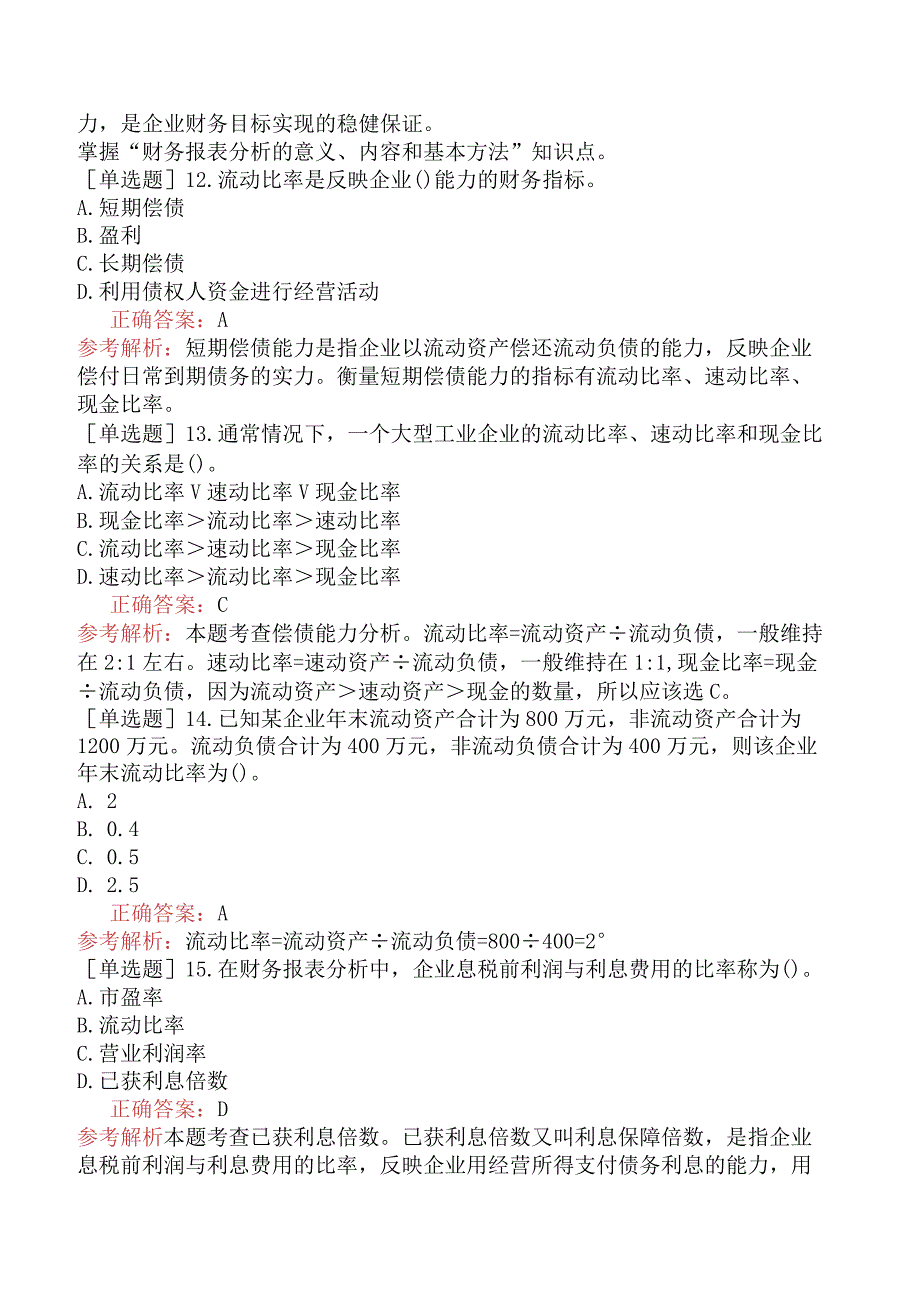 力，是企业财务目标实现的稳健保证。
掌握“财务报表分析的意义、内容和基本方法”知识点。
［单选题］12.流动比率是反映企业()能力的财务指标。
A.短期偿债
B.盈利
C.长期偿债
D.利用债权人资金进行经营活动
正确答案：A
参考解析：短期偿债能力是指企业以流动资产偿还流动负债的能力，反映企业偿付日常到期债务的实力。衡量短期偿债能力的指标有流动比率、速动比率、现金比率。
［单选题］13.通常情况下，一个大型工业企业的流动比率、速动比率和现金比率的关系是()。
A.流动比率V速动比率V现金比率
B.现金比率＞流动比率＞速动比率
C.流动比率＞速动比率＞现金比率
D.速动比率＞流动比率＞现金比率
正确答案：C
参考解析：本题考查偿债能力分析。流动比率=流动资产÷流动负债，一般维持在2:1左右。速动比率=速动资产÷流动负债，一般维持在1:1,现金比率=现金÷流动负债，因为流动资产＞速动资产＞现金的数量，所以应该选C。
［单选题］14.已知某企业年末流动资产合计为800万元，非流动资产合计为1200万元。流动负债合计为400万元，非流动负债合计为400万元，则该企业年末流动比率为()。
A. 2
B. 0.4
C. 0.5
D. 2.5
正确答案：A
参考解析：流动比率=流动资产÷流动负债=800÷400=2°
［单选题］15.在财务报表分析中，企业息税前利润与利息费用的比率称为()。
A.市盈率
B.流动比率
C.营业利润率
D.已获利息倍数
正确答案：D
参考解析本题考查已获利息倍数。已获利息倍数又叫利息保障倍数，是指企业息税前利润与利息费用的比率，反映企业用经营所得支付债务利息的能力，用